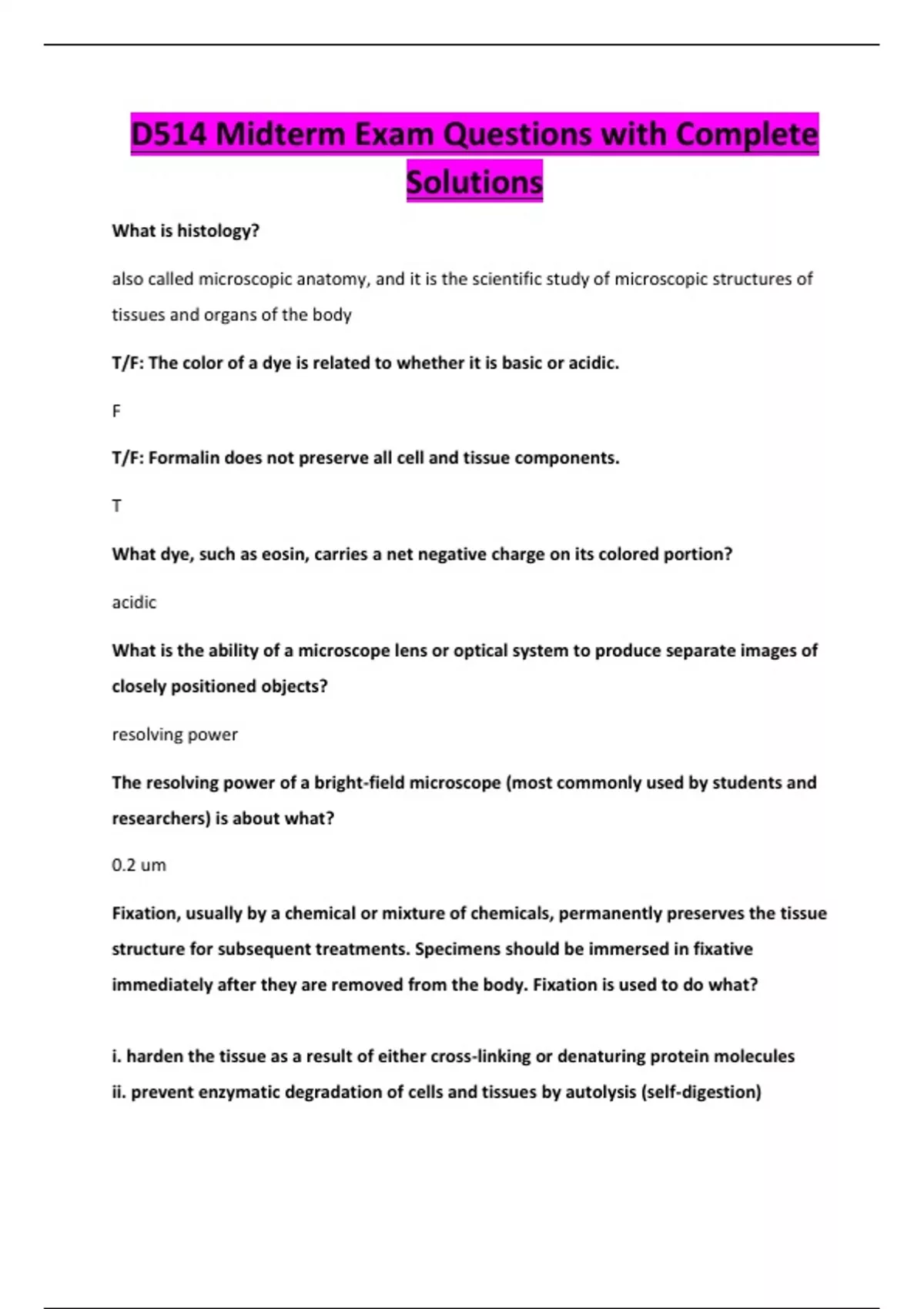 D514 Midterm Exam Questions with Complete Solutions

What is histology?

also called microscopic anatomy, and it is the scientific study of microscopic structures of tissues and organs of the body

T/F: The color of a dye is related to whether it is basic or acidic.

F

T/F: Formalin does not preserve all cell and tissue components.

T

What dye, such as eosin, carries a net negative charge on its colored portion?

acidic

What is the ability of a microscope lens or optical system to produce separate images of closely positioned objects?

resolving power

The resolving power of a bright-field microscope (most commonly used by students and researchers) is about what?

0.2 um

Fixation, usually by a chemical or mixture of chemicals, permanently preserves the tissue structure for subsequent treatments. Specimens should be immersed in fixative immediately after they are removed from the body. Fixation is used to do what?

i. harden the tissue as a result of either cross-linking or denaturing protein molecules
ii. prevent enzymatic degradation of cells and tissues by autolysis (self-digestion)